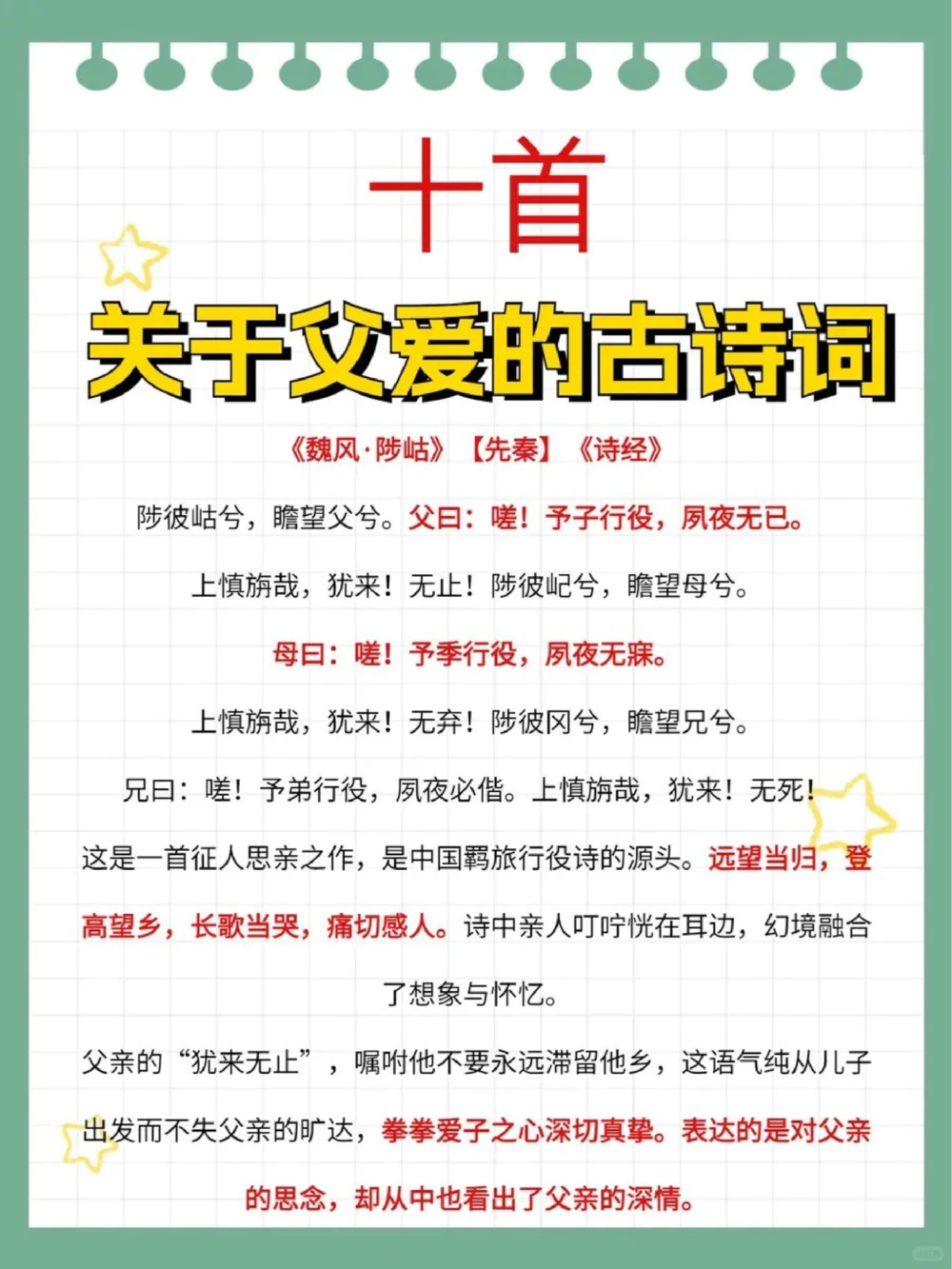 十首

关于父爱的古诗词

《魏风·陟岵》【先秦】《诗经》

陟彼岵兮，瞻望父兮。父曰：嗟！予子行役，夙夜无已。

上慎旃哉，犹来！无止！陟彼屺兮，瞻望母兮。

母曰：嗟！予季行役，夙夜无寐。

上慎旃哉，犹来！无弃！陟彼冈兮，瞻望兄兮。

兄曰：嗟！予弟行役，夙夜必偕。上慎旃哉，犹来！无死！

这是一首征人思亲之作，是中国羁旅行役诗的源头。远望当归，登高望乡，长歌当哭，痛切感人。诗中亲人叮咛恍在耳边，幻境融合了想象与怀忆。

父亲的“犹来无止”，嘱咐他不要永远滞留他乡，这语气纯从儿子出发而不失父亲的旷达，拳拳爱子之心深切真挚。表达的是对父亲的思念，却从中也看出了父亲的深情。